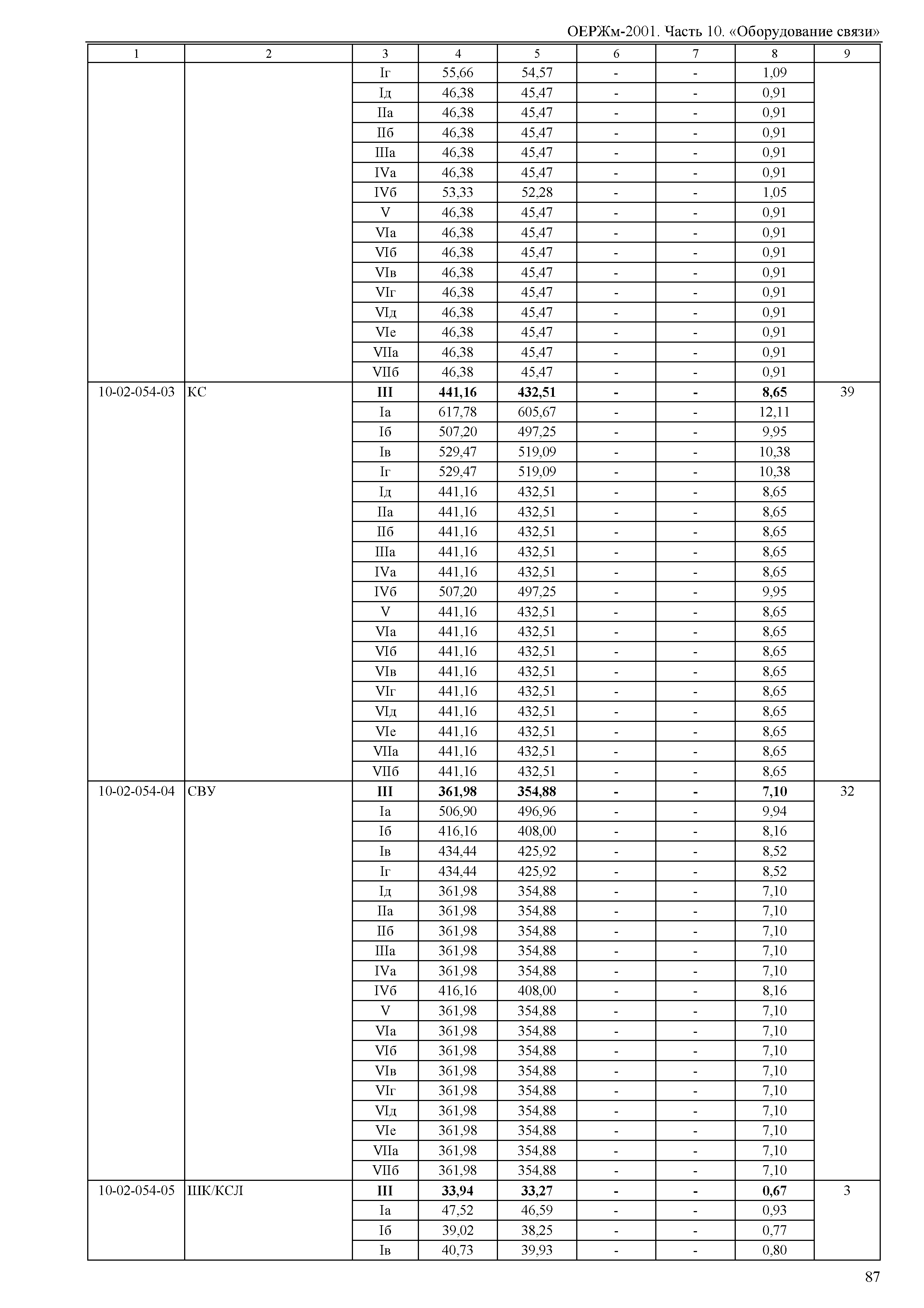 ОЕРЖм-2001. Часть 10. «Оборудование связи»

| 1 | 2 | 3 | 4 | 5 | 6 | 7 | 8 | 9 |
|---|---|---|---|---|---|---|---|---|
| | | Iг | 55,66 | 54,57 | - | - | 1,09 | |
| | | Iд | 46,38 | 45,47 | - | - | 0,91 | |
| | | IIа | 46,38 | 45,47 | - | - | 0,91 | |
| | | IIб | 46,38 | 45,47 | - | - | 0,91 | |
| | | IIIа | 46,38 | 45,47 | - | - | 0,91 | |
| | | IVа | 46,38 | 45,47 | - | - | 0,91 | |
| | | IVб | 53,33 | 52,28 | - | - | 1,05 | |
| | | V | 46,38 | 45,47 | - | - | 0,91 | |
| | | VIа | 46,38 | 45,47 | - | - | 0,91 | |
| | | VIб | 46,38 | 45,47 | - | - | 0,91 | |
| | | VIв | 46,38 | 45,47 | - | - | 0,91 | |
| | | VIг | 46,38 | 45,47 | - | - | 0,91 | |
| | | VIд | 46,38 | 45,47 | - | - | 0,91 | |
| | | VIе | 46,38 | 45,47 | - | - | 0,91 | |
| | | VIIа | 46,38 | 45,47 | - | - | 0,91 | |
| | | VIIб | 46,38 | 45,47 | - | - | 0,91 | |
| 10-02-054-03 | КС | **III** | **441,16** | **432,51** | **-** | **-** | **8,65** | 39 |
| | | Iа | 617,78 | 605,67 | - | - | 12,11 | |
| | | Iб | 507,20 | 497,25 | - | - | 9,95 | |
| | | Iв | 529,47 | 519,09 | - | - | 10,38 | |
| | | Iг | 529,47 | 519,09 | - | - | 10,38 | |
| | | Iд | 441,16 | 432,51 | - | - | 8,65 | |
| | | IIа | 441,16 | 432,51 | - | - | 8,65 | |
| | | IIб | 441,16 | 432,51 | - | - | 8,65 | |
| | | IIIа | 441,16 | 432,51 | - | - | 8,65 | |
| | | IVа | 441,16 | 432,51 | - | - | 8,65 | |
| | | IVб | 507,20 | 497,25 | - | - | 9,95 | |
| | | V | 441,16 | 432,51 | - | - | 8,65 | |
| | | VIа | 441,16 | 432,51 | - | - | 8,65 | |
| | | VIб | 441,16 | 432,51 | - | - | 8,65 | |
| | | VIв | 441,16 | 432,51 | - | - | 8,65 | |
| | | VIг | 441,16 | 432,51 | - | - | 8,65 | |
| | | VIд | 441,16 | 432,51 | - | - | 8,65 | |
| | | VIе | 441,16 | 432,51 | - | - | 8,65 | |
| | | VIIа | 441,16 | 432,51 | - | - | 8,65 | |
| | | VIIб | 441,16 | 432,51 | - | - | 8,65 | |
| 10-02-054-04 | СВУ | **III** | **361,98** | **354,88** | **-** | **-** | **7,10** | 32 |
| | | Iа | 506,90 | 496,96 | - | - | 9,94 | |
| | | Iб | 416,16 | 408,00 | - | - | 8,16 | |
| | | Iв | 434,44 | 425,92 | - | - | 8,52 | |
| | | Iг | 434,44 | 425,92 | - | - | 8,52 | |
| | | Iд | 361,98 | 354,88 | - | - | 7,10 | |
| | | IIа | 361,98 | 354,88 | - | - | 7,10 | |
| | | IIб | 361,98 | 354,88 | - | - | 7,10 | |
| | | IIIа | 361,98 | 354,88 | - | - | 7,10 | |
| | | IVа | 361,98 | 354,88 | - | - | 7,10 | |
| | | IVб | 416,16 | 408,00 | - | - | 8,16 | |
| | | V | 361,98 | 354,88 | - | - | 7,10 | |
| | | VIа | 361,98 | 354,88 | - | - | 7,10 | |
| | | VIб | 361,98 | 354,88 | - | - | 7,10 | |
| | | VIв | 361,98 | 354,88 | - | - | 7,10 | |
| | | VIг | 361,98 | 354,88 | - | - | 7,10 | |
| | | VIд | 361,98 | 354,88 | - | - | 7,10 | |
| | | VIе | 361,98 | 354,88 | - | - | 7,10 | |
| | | VIIа | 361,98 | 354,88 | - | - | 7,10 | |
| | | VIIб | 361,98 | 354,88 | - | - | 7,10 | |
| 10-02-054-05 | ШК/КСЛ | **III** | **33,94** | **33,27** | **-** | **-** | **0,67** | 3 |
| | | Iа | 47,52 | 46,59 | - | - | 0,93 | |
| | | Iб | 39,02 | 38,25 | - | - | 0,77 | |
| | | Iв | 40,73 | 39,93 | - | - | 0,80 | |

87